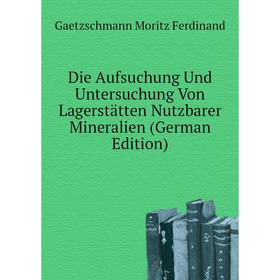 Gaetzschmann Moritz Ferdinand

Die Aufsuchung Und Untersuchung Von Lagerstätten Nutzbarer Mineralien (German Edition)